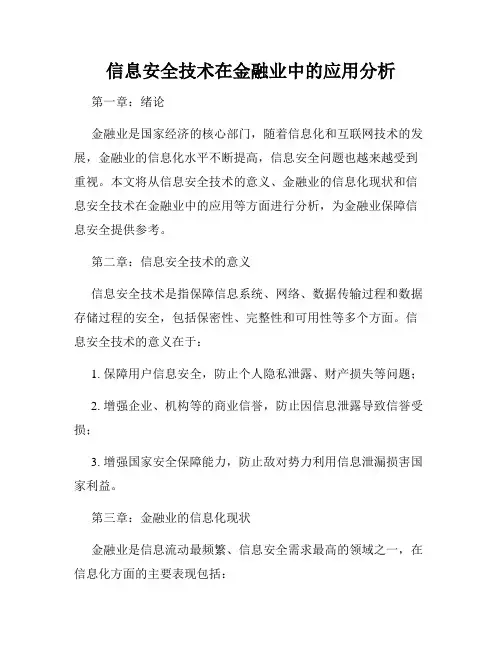 信息安全技术在金融业中的应用分析

第一章：绪论

金融业是国家经济的核心部门，随着信息化和互联网技术的发展，金融业的信息化水平不断提高，信息安全问题也越来越受到重视。本文将从信息安全技术的意义、金融业的信息化现状和信息安全技术在金融业中的应用等方面进行分析，为金融业保障信息安全提供参考。

第二章：信息安全技术的意义

信息安全技术是指保障信息系统、网络、数据传输过程和数据存储过程的安全，包括保密性、完整性和可用性等多个方面。信息安全技术的意义在于：

1. 保障用户信息安全，防止个人隐私泄露、财产损失等问题；

2. 增强企业、机构等的商业信誉，防止因信息泄露导致信誉受损；

3. 增强国家安全保障能力，防止敌对势力利用信息泄漏损害国家利益。

第三章：金融业的信息化现状

金融业是信息流动最频繁、信息安全需求最高的领域之一，在信息化方面的主要表现包括：